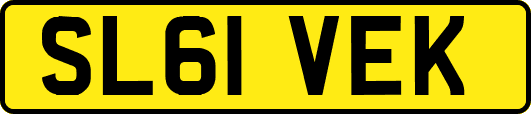 SL61 VEK